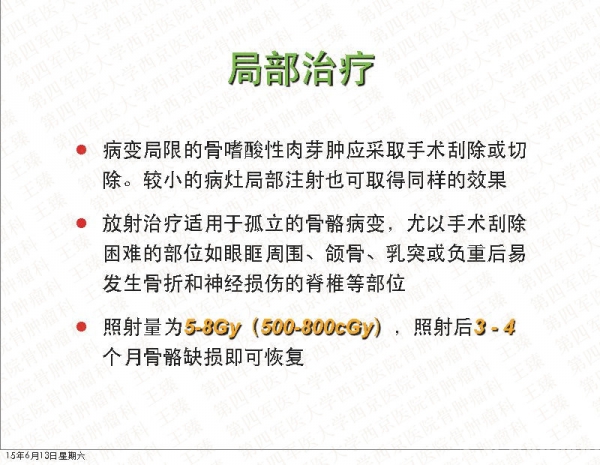 局部治疗

• 病变局限的骨嗜酸性肉芽肿应采取手术刮除或切除。较小的病灶局部注射也可取得同样的效果

• 放射治疗适用于孤立的骨骼病变，尤以手术刮除困难的部位如眼眶周围、颌骨、乳突或负重后易发生骨折和神经损伤的脊椎等部位

• 照射量为5-8Gy（500-800cGy），照射后3 - 4个月骨骼缺损即可恢复

15年6月13日星期六

第四军医大学西京医院骨肿瘤科 王臻